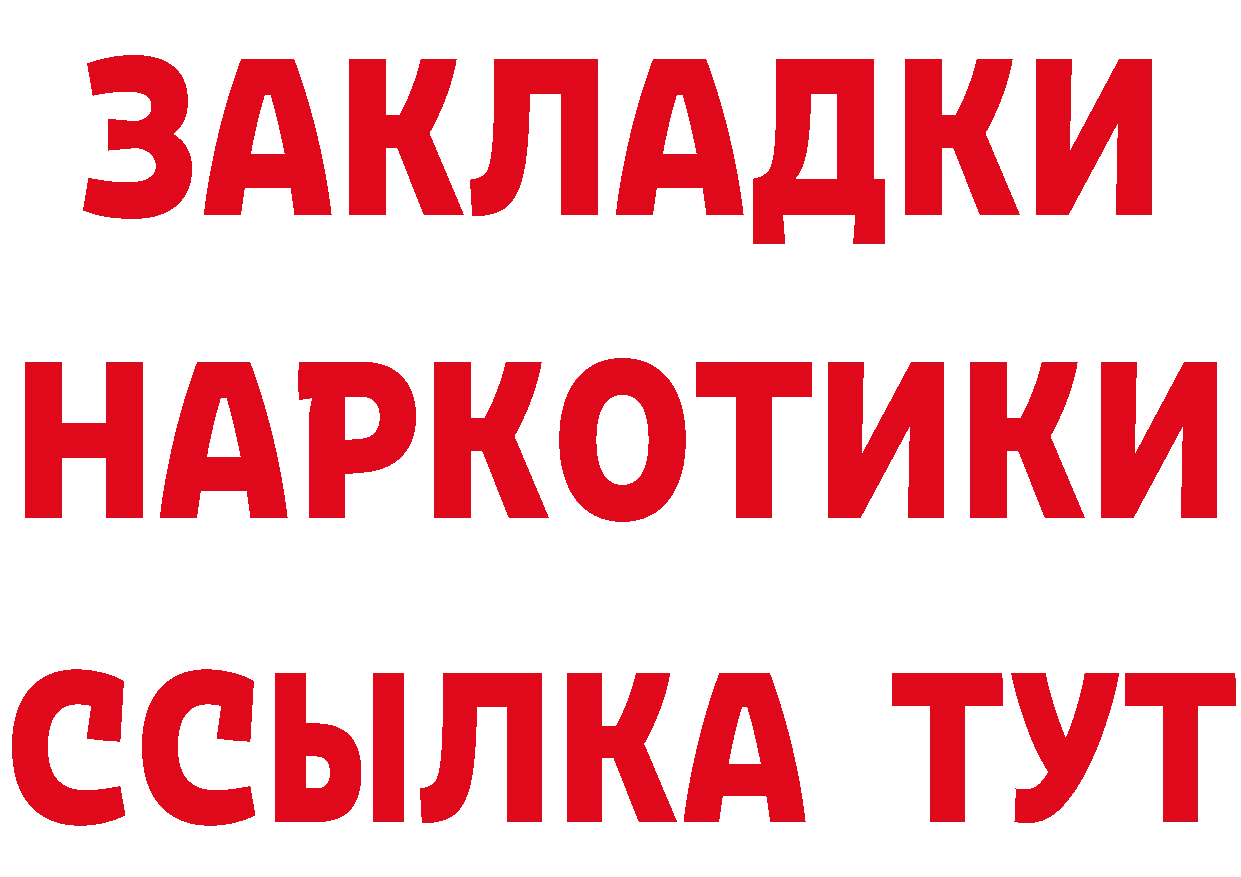 ЗАКЛАДКИ
НАРКОТИКИ
ССЫЛКА ТУТ